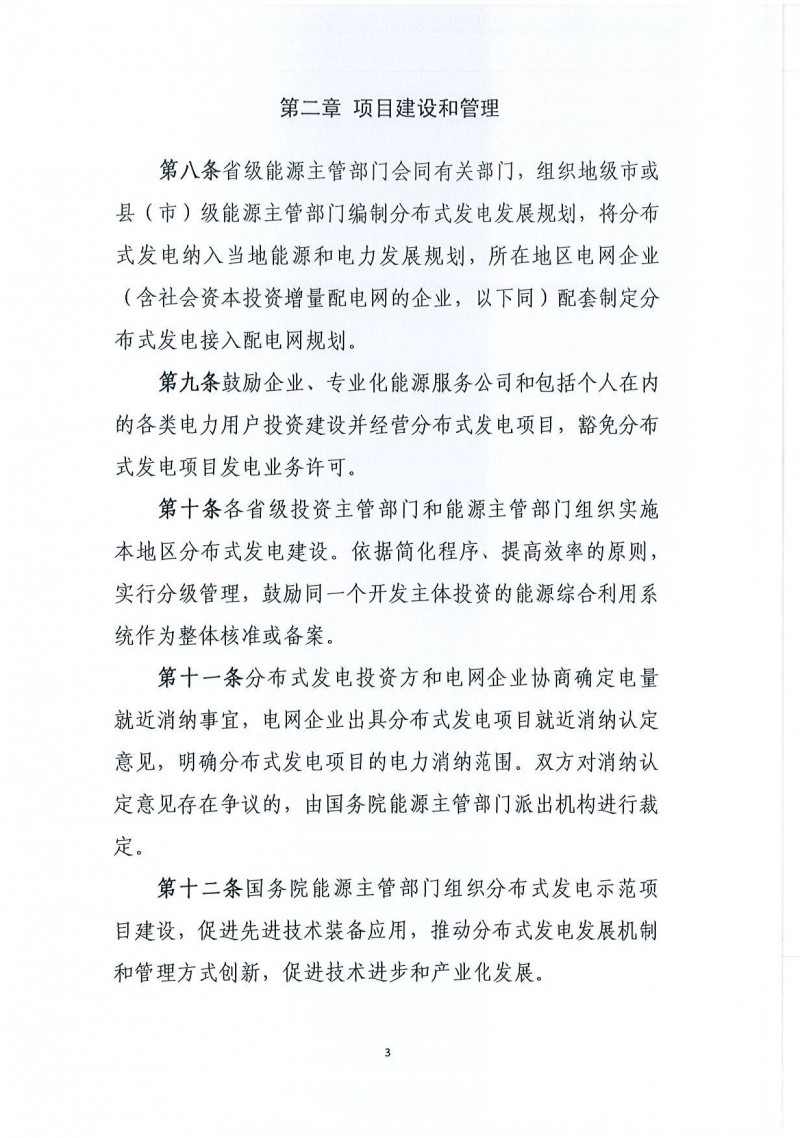 第二章 项目建设和管理

第八条省级能源主管部门会同有关部门，组织地级市或县（市）级能源主管部门编制分布式发电发展规划，将分布式发电纳入当地能源和电力发展规划，所在地区电网企业（含社会资本投资增量配电网的企业，以下同）配套制定分布式发电接入配电网规划。

第九条鼓励企业、专业化能源服务公司和包括个人在内的各类电力用户投资建设并经营分布式发电项目，豁免分布式发电项目发电业务许可。

第十条各省级投资主管部门和能源主管部门组织实施本地区分布式发电建设。依据简化程序、提高效率的原则，实行分级管理，鼓励同一个开发主体投资的能源综合利用系统作为整体核准或备案。

第十一条分布式发电投资方和电网企业协商确定电量就近消纳事宜，电网企业出具分布式发电项目就近消纳认定意见，明确分布式发电项目的电力消纳范围。双方对消纳认定意见存在争议的，由国务院能源主管部门派出机构进行裁定。

第十二条国务院能源主管部门组织分布式发电示范项目建设，促进先进技术装备应用，推动分布式发电发展机制和管理方式创新，促进技术进步和产业化发展。

3